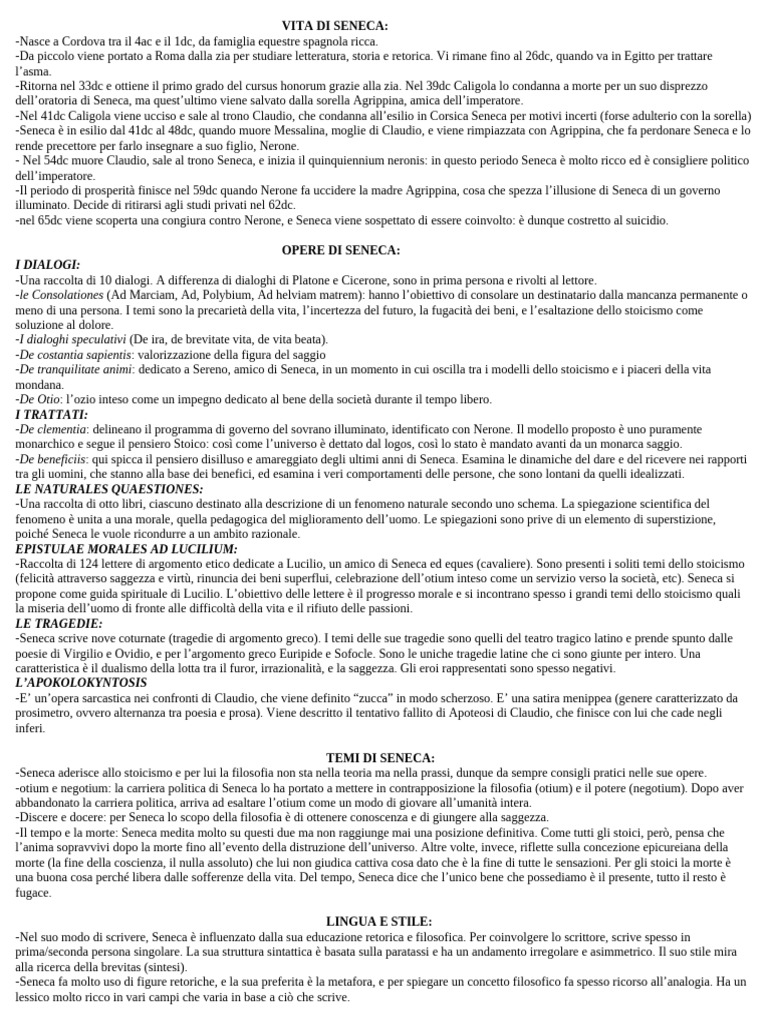 VITA DI SENECA:

-Nasce a Cordova tra il 4ac e il 1dc, da famiglia equestre spagnola ricca.
-Da piccolo viene portato a Roma dalla zia per studiare letteratura, storia e retorica. Vi rimane fino al 26dc, quando va in Egitto per trattare l'asma.
-Ritorna nel 33dc e ottiene il primo grado del cursus honorum grazie alla zia. Nel 39dc Caligola lo condanna a morte per un suo disprezzo dell'oratoria di Seneca, ma quest'ultimo viene salvato dalla sorella Agrippina, amica dell'imperatore.
-Nel 41dc Caligola viene ucciso e sale al trono Claudio, che condanna all'esilio in Corsica Seneca per motivi incerti (forse adulterio con la sorella)
-Seneca è in esilio dal 41dc al 48dc, quando muore Messalina, moglie di Claudio, e viene rimpiazzata con Agrippina, che fa perdonare Seneca e lo rende precettore per farlo insegnare a suo figlio, Nerone.
- Nel 54dc muore Claudio, sale al trono Seneca, e inizia il quinquiennium neronis: in questo periodo Seneca è molto ricco ed è consigliere politico dell'imperatore.
-Il periodo di prosperità finisce nel 59dc quando Nerone fa uccidere la madre Agrippina, cosa che spezza l'illusione di Seneca di un governo illuminato. Decide di ritirarsi agli studi privati nel 62dc.
-nel 65dc viene scoperta una congiura contro Nerone, e Seneca viene sospettato di essere coinvolto: è dunque costretto al suicidio.

OPERE DI SENECA:

I DIALOGI:
-Una raccolta di 10 dialogi. A differenza di dialoghi di Platone e Cicerone, sono in prima persona e rivolti al lettore.
-le Consolationes (Ad Marciam, Ad, Polybium, Ad helviam matrem): hanno l'obiettivo di consolare un destinatario dalla mancanza permanente o meno di una persona. I temi sono la precarietà della vita, l'incertezza del futuro, la fugacità dei beni, e l'esaltazione dello stoicismo come soluzione al dolore.
-I dialoghi speculativi (De ira, de brevitate vita, de vita beata).
-De costantia sapientis: valorizzazione della figura del saggio
-De tranquilitate animi: dedicato a Sereno, amico di Seneca, in un momento in cui oscilla tra i modelli dello stoicismo e i piaceri della vita mondana.
-De Otio: l'ozio inteso come un impegno dedicato al bene della società durante il tempo libero.
I TRATTATI:
-De clementia: delineano il programma di governo del sovrano illuminato, identificato con Nerone. Il modello proposto è uno puramente monarchico e segue il pensiero Stoico: così come l'universo è dettato dal logos, così lo stato è mandato avanti da un monarca saggio.
-De beneficiis: qui spicca il pensiero disilluso e amareggiato degli ultimi anni di Seneca. Esamina le dinamiche del dare e del ricevere nei rapporti tra gli uomini, che stanno alla base dei benefici, ed esamina i veri comportamenti delle persone, che sono lontani da quelli idealizzati.
LE NATURALES QUAESTIONES:
-Una raccolta di otto libri, ciascuno destinato alla descrizione di un fenomeno naturale secondo uno schema. La spiegazione scientifica del fenomeno è unita a una morale, quella pedagogica del miglioramento dell'uomo. Le spiegazioni sono prive di un elemento di superstizione, poiché Seneca le vuole ricondurre a un ambito razionale.
EPISTULAE MORALES AD LUCILIUM:
-Raccolta di 124 lettere di argomento etico dedicate a Lucilio, un amico di Seneca ed eques (cavaliere). Sono presenti i soliti temi dello stoicismo (felicità attraverso saggezza e virtù, rinuncia dei beni superflui, celebrazione dell'otium inteso come un servizio verso la società, etc). Seneca si propone come guida spirituale di Lucilio. L'obiettivo delle lettere è il progresso morale e si incontrano spesso i grandi temi dello stoicismo quali la miseria dell'uomo di fronte alle difficoltà della vita e il rifiuto delle passioni.
LE TRAGEDIE:
-Seneca scrive nove coturnate (tragedie di argomento greco). I temi delle sue tragedie sono quelli del teatro tragico latino e prende spunto dalle poesie di Virgilio e Ovidio, e per l'argomento greco Euripide e Sofocle. Sono le uniche tragedie latine che ci sono giunte per intero. Una caratteristica è il dualismo della lotta tra il furor, irrazionalità, e la saggezza. Gli eroi rappresentanti sono spesso negativi.
L'APOKOLOKYNTOSIS
-E' un'opera sarcastica nei confronti di Claudio, che viene definito "zucca" in modo scherzoso. E' una satira menippea (genere caratterizzato da prosimetro, ovvero alternanza tra poesia e prosa). Viene descritto il tentativo fallito di Apoteosi di Claudio, che finisce con lui che cade negli inferi.

TEMI DI SENECA:

-Seneca aderisce allo stoicismo e per lui la filosofia non sta nella teoria ma nella prassi, dunque da sempre consigli pratici nelle sue opere.
-otium e negotium: la carriera politica di Seneca lo ha portato a mettere in contrapposizione la filosofia (otium) e il potere (negotium). Dopo aver abbandonato la carriera politica, arriva ad esaltare l'otium come un modo di giovare all'umanità intera.
-Discere e docere: per Seneca lo scopo della filosofia è di ottenere conoscenza e di giungere alla saggezza.
-Il tempo e la morte: Seneca medita molto su questi due ma non raggiunge mai una posizione definitiva. Come tutti gli stoici, però, pensa che l'anima sopravvivi dopo la morte fino all'evento della distruzione dell'universo. Altre volte, invece, riflette sulla concezione epicureiana della morte (la fine della coscienza, il nulla assoluto) che lui non giudica cattiva cosa dato che è la fine di tutte le sensazioni. Per gli stoici la morte è una buona cosa perché libera dalle sofferenze della vita. Del tempo, Seneca dice che l'unico bene che possediamo è il presente, tutto il resto è fugace.

LINGUA E STILE:

-Nel suo modo di scrivere, Seneca è influenzato dalla sua educazione retorica e filosofica. Per coinvolgere lo scrittore, scrive spesso in prima/seconda persona singolare. La sua struttura sintattica è basata sulla paratassi e ha un andamento irregolare e asimmetrico. Il suo stile mira alla ricerca della brevitas (sintesi).
-Seneca fa molto uso di figure retoriche, e la sua preferita è la metafora, e per spiegare un concetto filosofico fa spesso ricorso all'analogia. Ha un lessico molto ricco in vari campi che varia in base a ciò che scrive.